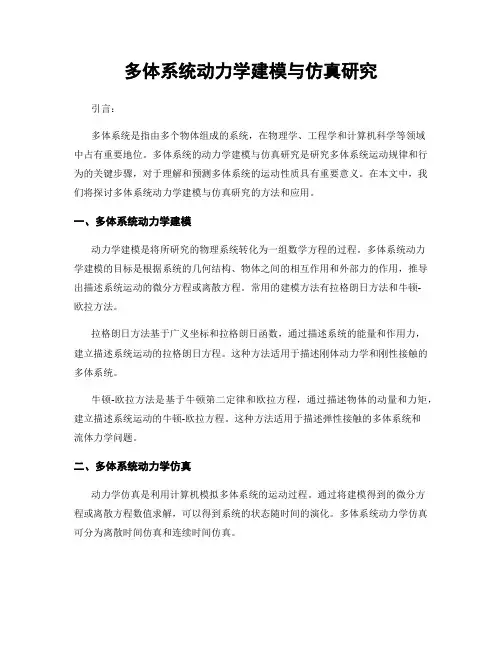 多体系统动力学建模与仿真研究

引言：

多体系统是指由多个物体组成的系统，在物理学、工程学和计算机科学等领域中占有重要地位。多体系统的动力学建模与仿真研究是研究多体系统运动规律和行为的关键步骤，对于理解和预测多体系统的运动性质具有重要意义。在本文中，我们将探讨多体系统动力学建模与仿真研究的方法和应用。

一、多体系统动力学建模

动力学建模是将所研究的物理系统转化为一组数学方程的过程。多体系统动力学建模的目标是根据系统的几何结构、物体之间的相互作用和外部力的作用，推导出描述系统运动的微分方程或离散方程。常用的建模方法有拉格朗日方法和牛顿-欧拉方法。

拉格朗日方法基于广义坐标和拉格朗日函数，通过描述系统的能量和作用力，建立描述系统运动的拉格朗日方程。这种方法适用于描述刚体动力学和刚性接触的多体系统。

牛顿-欧拉方法是基于牛顿第二定律和欧拉方程，通过描述物体的动量和力矩，建立描述系统运动的牛顿-欧拉方程。这种方法适用于描述弹性接触的多体系统和流体力学问题。

二、多体系统动力学仿真

动力学仿真是利用计算机模拟多体系统的运动过程。通过将建模得到的微分方程或离散方程数值求解，可以得到系统的状态随时间的演化。多体系统动力学仿真可分为离散时间仿真和连续时间仿真。